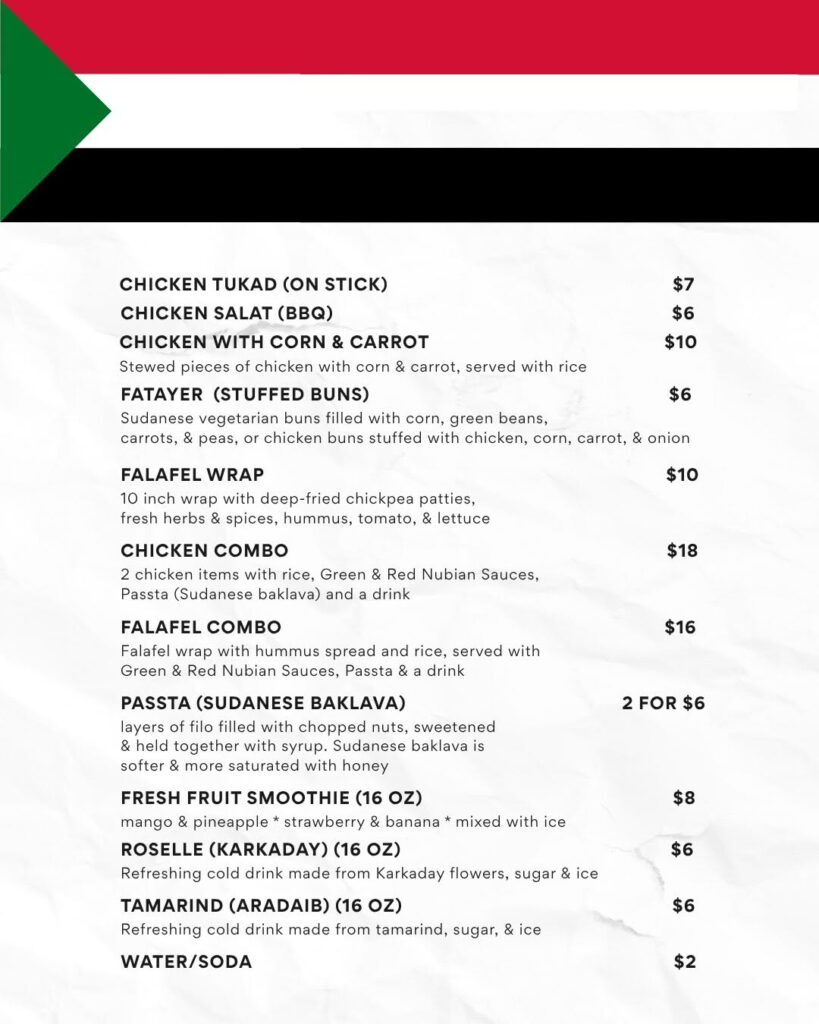 CHICKEN TUKAD (ON STICK) $7

CHICKEN SALAT (BBQ) $6

CHICKEN WITH CORN & CARROT $10

Stewed pieces of chicken with corn & carrot, served with rice

FATAYER (STUFFED BUNS) $6

Sudanese vegetarian buns filled with corn, green beans, carrots, & peas, or chicken buns stuffed with chicken, corn, carrot, & onion

FALAFEL WRAP $10

10 inch wrap with deep-fried chickpea patties, fresh herbs & spices, hummus, tomato, & lettuce

CHICKEN COMBO $18

2 chicken items with rice, Green & Red Nubian Sauces, Passta (Sudanese baklava) and a drink

FALAFEL COMBO $16

Falafel wrap with hummus spread and rice, served with Green & Red Nubian Sauces, Passta & a drink

PASSTA (SUDANESE BAKLAVA) 2 FOR $6

layers of filo filled with chopped nuts, sweetened & held together with syrup. Sudanese baklava is softer & more saturated with honey

FRESH FRUIT SMOOTHIE (16 OZ) $8

mango & pineapple * strawberry & banana * mixed with ice

ROSELLE (KARKADAY) (16 OZ) $6

Refreshing cold drink made from Karkaday flowers, sugar & ice

TAMARIND (ARADAIB) (16 OZ) $6

Refreshing cold drink made from tamarind, sugar, & ice

WATER/SODA $2